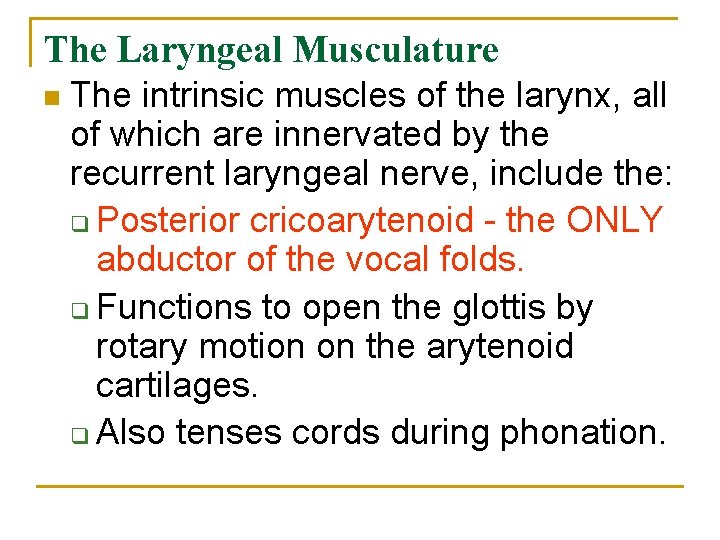 The Laryngeal Musculature

The intrinsic muscles of the larynx, all of which are innervated by the recurrent laryngeal nerve, include the:

Posterior cricoarytenoid - the ONLY abductor of the vocal folds.

Functions to open the glottis by rotary motion on the arytenoid cartilages.

Also tenses cords during phonation.